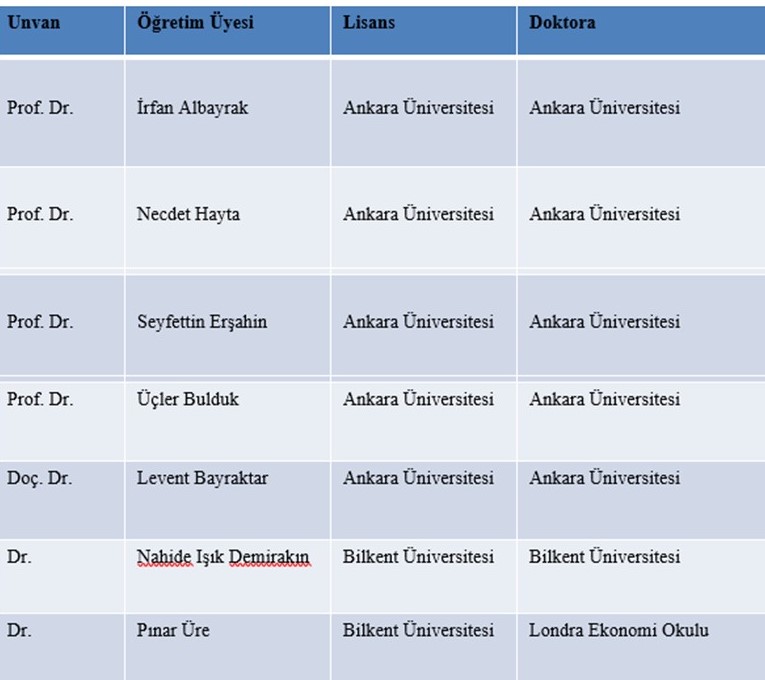 | Unvan | Öğretim Üyesi | Lisans | Doktora |
|---|---|---|---|
| Prof. Dr. | İrfan Albayrak | Ankara Üniversitesi | Ankara Üniversitesi |
| Prof. Dr. | Necdet Hayta | Ankara Üniversitesi | Ankara Üniversitesi |
| Prof. Dr. | Seyfettin Erşahin | Ankara Üniversitesi | Ankara Üniversitesi |
| Prof. Dr. | Üçler Bulduk | Ankara Üniversitesi | Ankara Üniversitesi |
| Doç. Dr. | Levent Bayraktar | Ankara Üniversitesi | Ankara Üniversitesi |
| Dr. | Nahide Işık Demirakın | Bilkent Üniversitesi | Bilkent Üniversitesi |
| Dr. | Pınar Üre | Bilkent Üniversitesi | Londra Ekonomi Okulu |